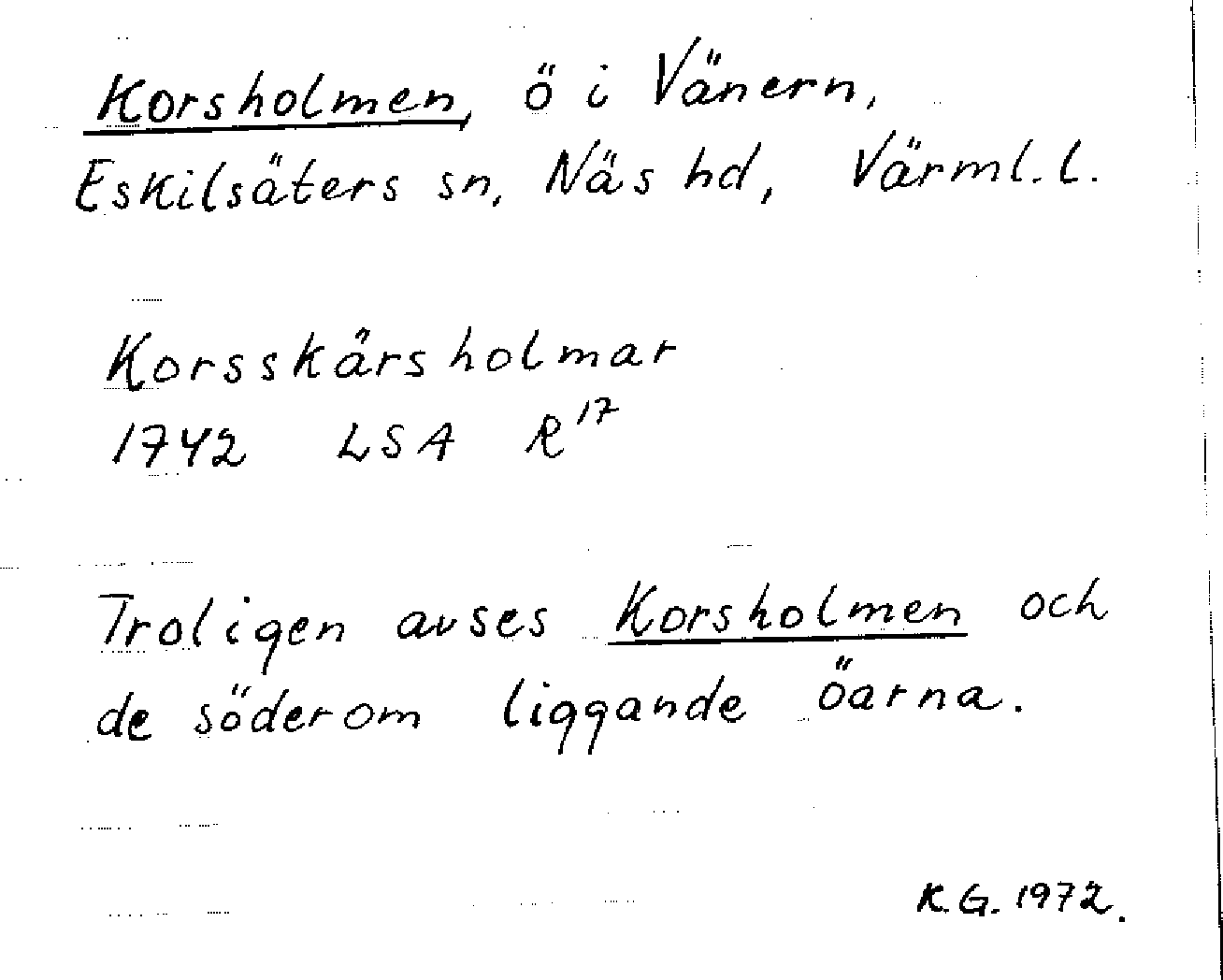 Korsholmen, ö i Vänern,
Eskilsäters sn, Näs hd, Värml.l.

Korsskärsholmar
1742 LSA $R^{17}$

Troligen avses Korsholmen och de söderom liggande öarna.

K.G. 1972.